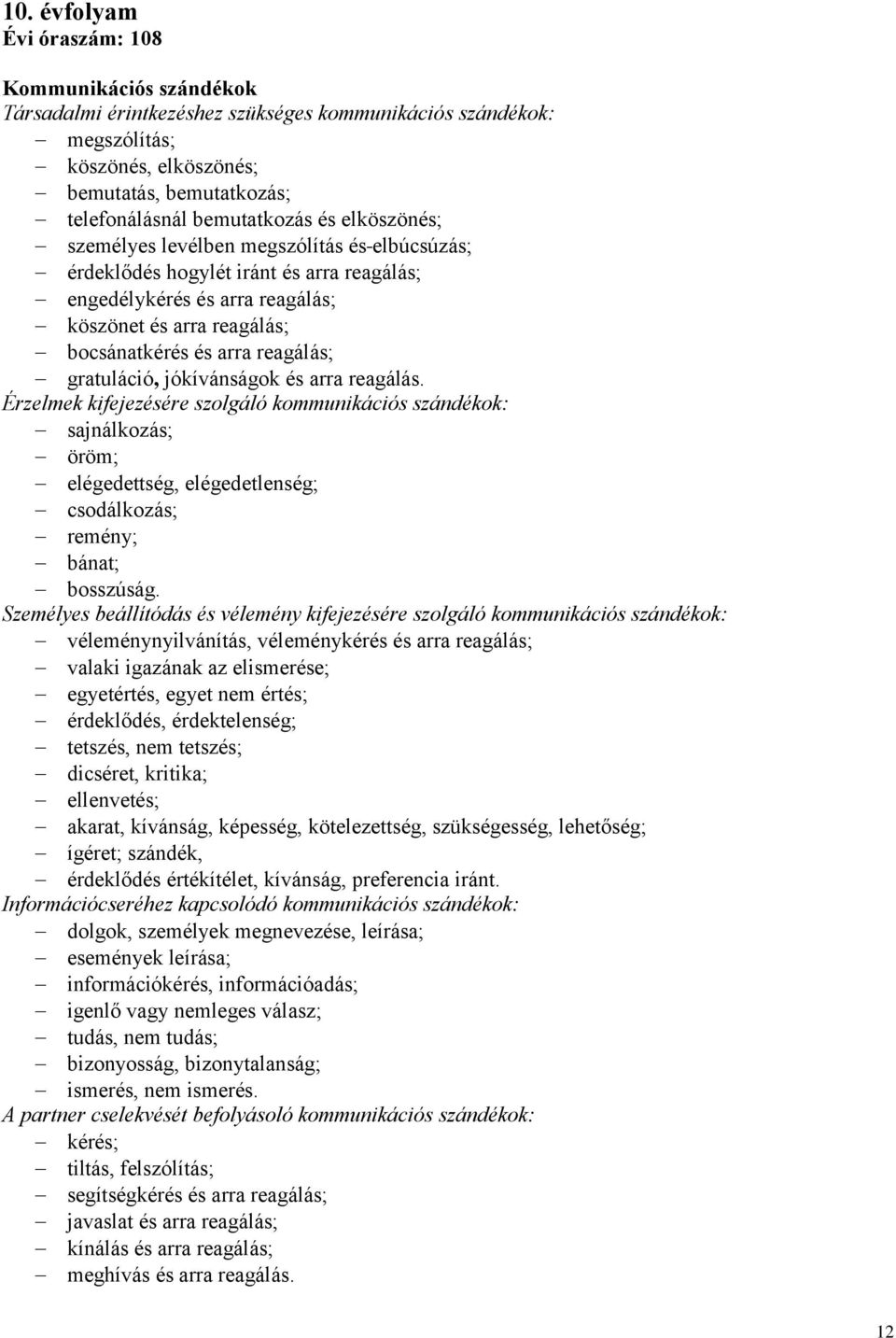 10. évfolyam
Évi óraszám: 108

Kommunikációs szándékok
Társadalmi érintkezéshez szükséges kommunikációs szándékok:
– megszólítás;
– köszönés, elköszönés;
– bemutatás, bemutatkozás;
– telefonálásnál bemutatkozás és elköszönés;
– személyes levélben megszólítás és-elbúcsúzás;
– érdeklődés hogylét iránt és arra reagálás;
– engedélykérés és arra reagálás;
– köszönet és arra reagálás;
– bocsánatkérés és arra reagálás;
– gratuláció, jókívánságok és arra reagálás.
Érzelmek kifejezésére szolgáló kommunikációs szándékok:
– sajnálkozás;
– öröm;
– elégedettség, elégedetlenség;
– csodálkozás;
– remény;
– bánat;
– bosszúság.
Személyes beállítódás és vélemény kifejezésére szolgáló kommunikációs szándékok:
– véleménynyilvánítás, véleménykérés és arra reagálás;
– valaki igazának az elismerése;
– egyetértés, egyet nem értés;
– érdeklődés, érdektelenség;
– tetszés, nem tetszés;
– dicséret, kritika;
– ellenvetés;
– akarat, kívánság, képesség, kötelezettség, szükségesség, lehetőség;
– ígéret; szándék,
– érdeklődés értékítélet, kívánság, preferencia iránt.
Információcseréhez kapcsolódó kommunikációs szándékok:
– dolgok, személyek megnevezése, leírása;
– események leírása;
– információkérés, információadás;
– igenlő vagy nemleges válasz;
– tudás, nem tudás;
– bizonyosság, bizonytalanság;
– ismerés, nem ismerés.
A partner cselekvését befolyásoló kommunikációs szándékok:
– kérés;
– tiltás, felszólítás;
– segítségkérés és arra reagálás;
– javaslat és arra reagálás;
– kínálás és arra reagálás;
– meghívás és arra reagálás.

12